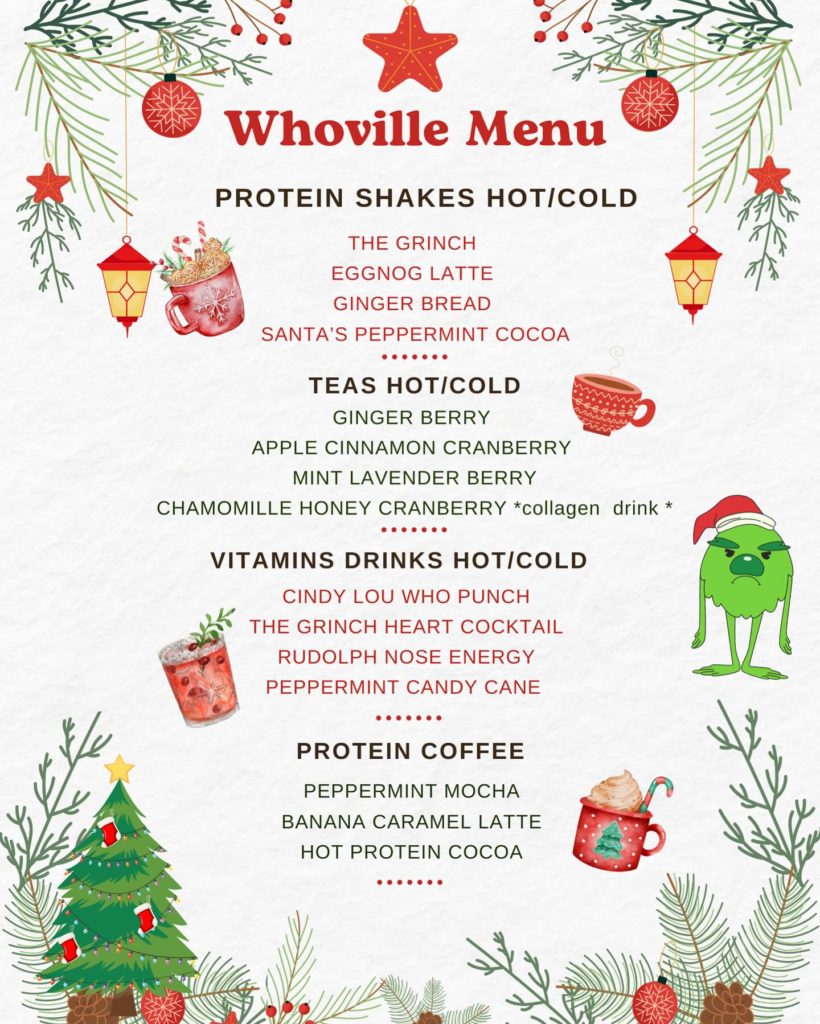 Whoville Menu

PROTEIN SHAKES HOT/COLD

THE GRINCH
EGGNOG LATTE
GINGER BREAD
SANTA'S PEPPERMINT COCOA

TEAS HOT/COLD

GINGER BERRY
APPLE CINNAMON CRANBERRY
MINT LAVENDER BERRY
CHAMOMILLE HONEY CRANBERRY *collagen drink *

VITAMINS DRINKS HOT/COLD

CINDY LOU WHO PUNCH
THE GRINCH HEART COCKTAIL
RUDOLPH NOSE ENERGY
PEPPERMINT CANDY CANE

PROTEIN COFFEE

PEPPERMINT MOCHA
BANANA CARAMEL LATTE
HOT PROTEIN COCOA